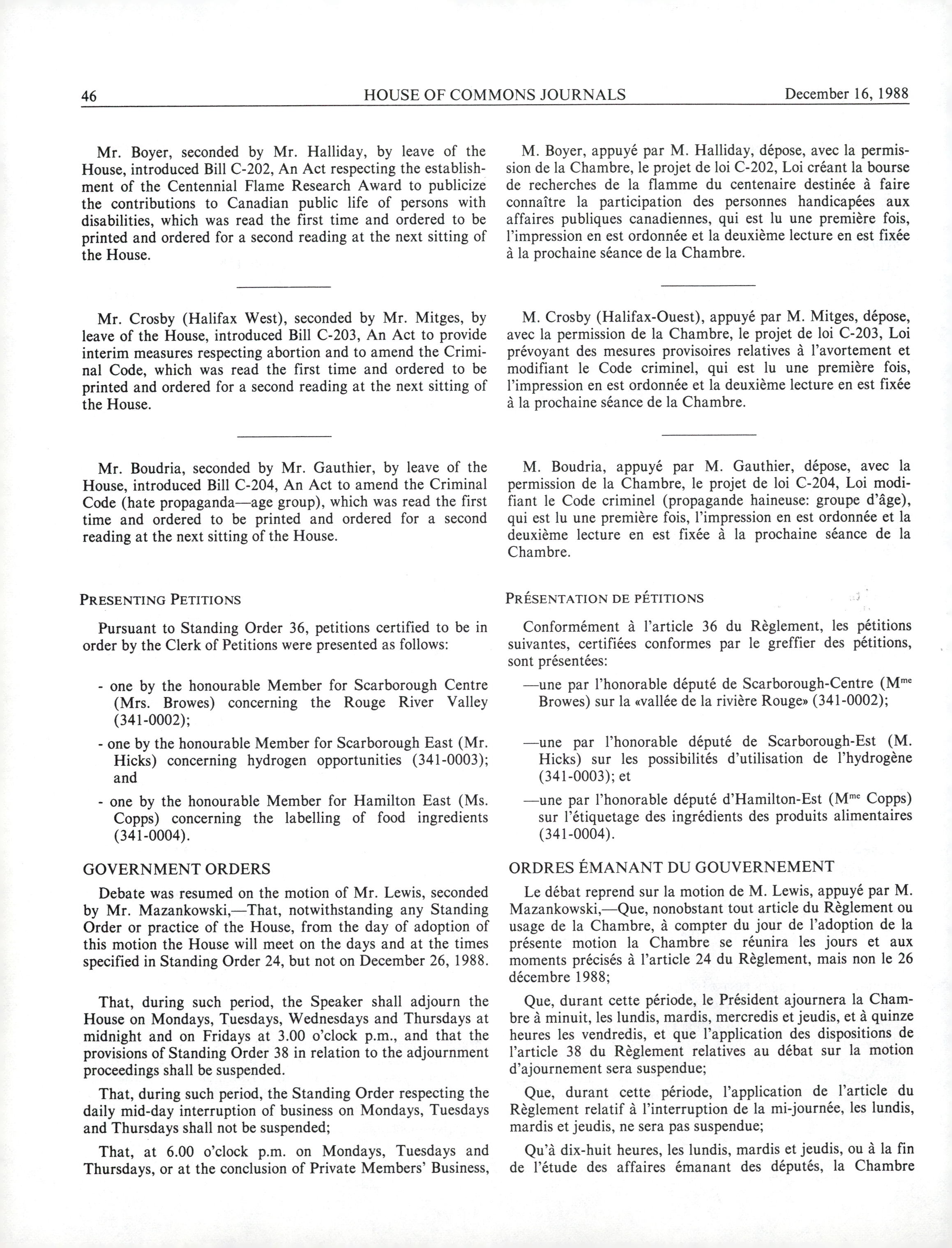 46 HOUSE OF COMMONS JOURNALS December 16, 1988

Mr. Boyer, seconded by Mr. Halliday, by leave of the House, introduced Bill C-202, An Act respecting the establishment of the Centennial Flame Research Award to publicize the contributions to Canadian public life of persons with disabilities, which was read the first time and ordered to be printed and ordered for a second reading at the next sitting of the House.

Mr. Crosby (Halifax West), seconded by Mr. Mitges, by leave of the House, introduced Bill C-203, An Act to provide interim measures respecting abortion and to amend the Criminal Code, which was read the first time and ordered to be printed and ordered for a second reading at the next sitting of the House.

Mr. Boudria, seconded by Mr. Gauthier, by leave of the House, introduced Bill C-204, An Act to amend the Criminal Code (hate propaganda—age group), which was read the first time and ordered to be printed and ordered for a second reading at the next sitting of the House.

PRESENTING PETITIONS

Pursuant to Standing Order 36, petitions certified to be in order by the Clerk of Petitions were presented as follows:

- one by the honourable Member for Scarborough Centre (Mrs. Browes) concerning the Rouge River Valley (341-0002);

- one by the honourable Member for Scarborough East (Mr. Hicks) concerning hydrogen opportunities (341-0003); and

- one by the honourable Member for Hamilton East (Ms. Copps) concerning the labelling of food ingredients (341-0004).

GOVERNMENT ORDERS

Debate was resumed on the motion of Mr. Lewis, seconded by Mr. Mazankowski,—That, notwithstanding any Standing Order or practice of the House, from the day of adoption of this motion the House will meet on the days and at the times specified in Standing Order 24, but not on December 26, 1988.

That, during such period, the Speaker shall adjourn the House on Mondays, Tuesdays, Wednesdays and Thursdays at midnight and on Fridays at 3.00 o'clock p.m., and that the provisions of Standing Order 38 in relation to the adjournment proceedings shall be suspended.

That, during such period, the Standing Order respecting the daily mid-day interruption of business on Mondays, Tuesdays and Thursdays shall not be suspended;

That, at 6.00 o'clock p.m. on Mondays, Tuesdays and Thursdays, or at the conclusion of Private Members' Business,

M. Boyer, appuyé par M. Halliday, dépose, avec la permission de la Chambre, le projet de loi C-202, Loi créant la bourse de recherches de la flamme du centenaire destinée à faire connaître la participation des personnes handicapées aux affaires publiques canadiennes, qui est lu une première fois, l'impression en est ordonnée et la deuxième lecture en est fixée à la prochaine séance de la Chambre.

M. Crosby (Halifax-Ouest), appuyé par M. Mitges, dépose, avec la permission de la Chambre, le projet de loi C-203, Loi prévoyant des mesures provisoires relatives à l'avortement et modifiant le Code criminel, qui est lu une première fois, l'impression en est ordonnée et la deuxième lecture en est fixée à la prochaine séance de la Chambre.

M. Boudria, appuyé par M. Gauthier, dépose, avec la permission de la Chambre, le projet de loi C-204, Loi modifiant le Code criminel (propagande haineuse: groupe d'âge), qui est lu une première fois, l'impression en est ordonnée et la deuxième lecture en est fixée à la prochaine séance de la Chambre.

PRÉSENTATION DE PÉTITIONS

Conformément à l'article 36 du Règlement, les pétitions suivantes, certifiées conformes par le greffier des pétitions, sont présentées:

—une par l'honorable député de Scarborough-Centre (M$^{me}$ Browes) sur la «vallée de la rivière Rouge» (341-0002);

—une par l'honorable député de Scarborough-Est (M. Hicks) sur les possibilités d'utilisation de l'hydrogène (341-0003); et

—une par l'honorable député d'Hamilton-Est (M$^{me}$ Copps) sur l'étiquetage des ingrédients des produits alimentaires (341-0004).

ORDRES ÉMANANT DU GOUVERNEMENT

Le débat reprend sur la motion de M. Lewis, appuyé par M. Mazankowski,—Que, nonobstant tout article du Règlement ou usage de la Chambre, à compter du jour de l'adoption de la présente motion la Chambre se réunira les jours et aux moments précisés à l'article 24 du Règlement, mais non le 26 décembre 1988;

Que, durant cette période, le Président ajournera la Chambre à minuit, les lundis, mardis, mercredis et jeudis, et à quinze heures les vendredis, et que l'application des dispositions de l'article 38 du Règlement relatives au débat sur la motion d'ajournement sera suspendue;

Que, durant cette période, l'application de l'article du Règlement relatif à l'interruption de la mi-journée, les lundis, mardis et jeudis, ne sera pas suspendue;

Qu'à dix-huit heures, les lundis, mardis et jeudis, ou à la fin de l'étude des affaires émanant des députés, la Chambre